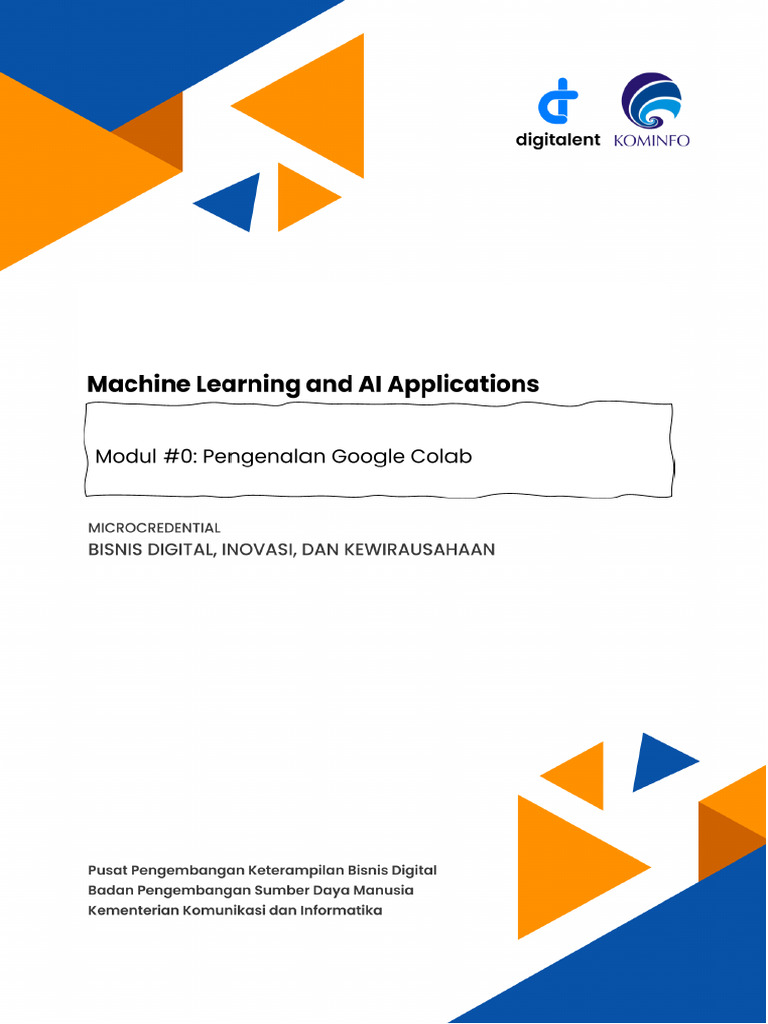 digitalent KOMINFO

Machine Learning and AI Applications

Modul #0: Pengenalan Google Colab

MICROCREDENTIAL
BISNIS DIGITAL, INOVASI, DAN KEWIRAUSAHAAN

Pusat Pengembangan Keterampilan Bisnis Digital
Badan Pengembangan Sumber Daya Manusia
Kementerian Komunikasi dan Informatika